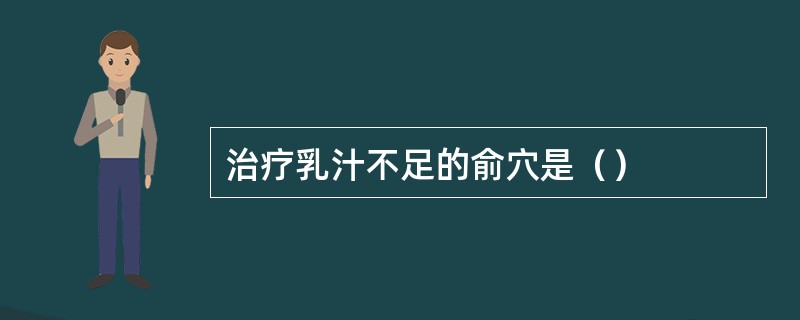 治疗乳汁不足的俞穴是（）